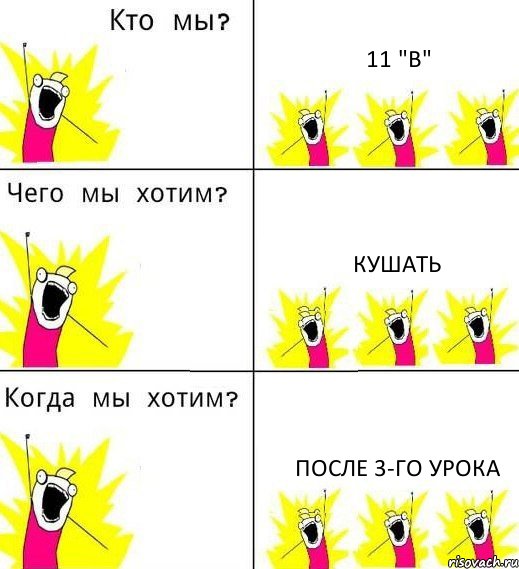 Кто мы?

11 "В"

Чего мы хотим?

КУШАТЬ

Когда мы хотим?

ПОСЛЕ 3-ГО УРОКА

risovach.ru